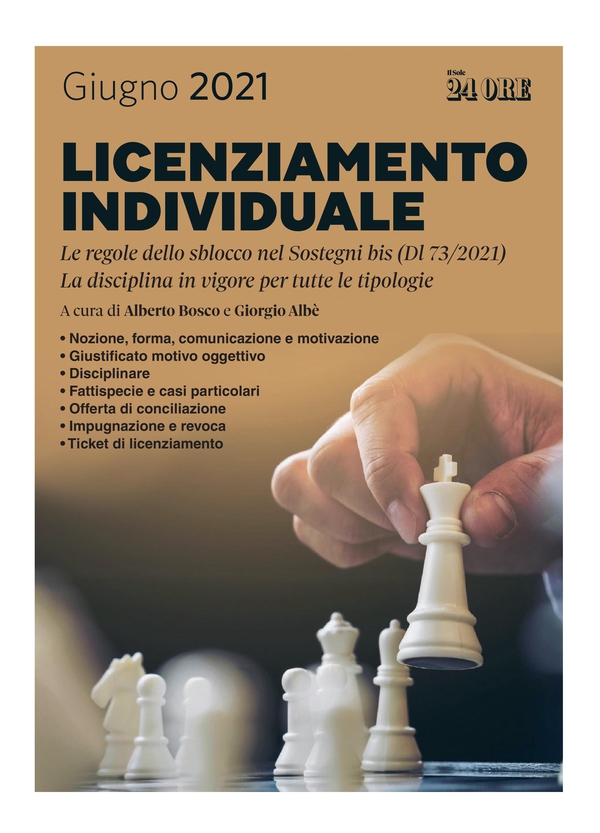 Giugno 2021

Il Sole 24 ORE

LICENZIAMENTO INDIVIDUALE

Le regole dello sblocco nel Sostegni bis (Dl 73/2021)
La disciplina in vigore per tutte le tipologie

A cura di Alberto Bosco e Giorgio Albè

• Nozione, forma, comunicazione e motivazione
• Giustificato motivo oggettivo
• Disciplinare
• Fattispecie e casi particolari
• Offerta di conciliazione
• Impugnazione e revoca
• Ticket di licenziamento